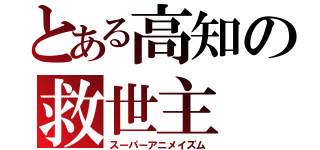 とある高知の
救世主
スーパーアニメイズム